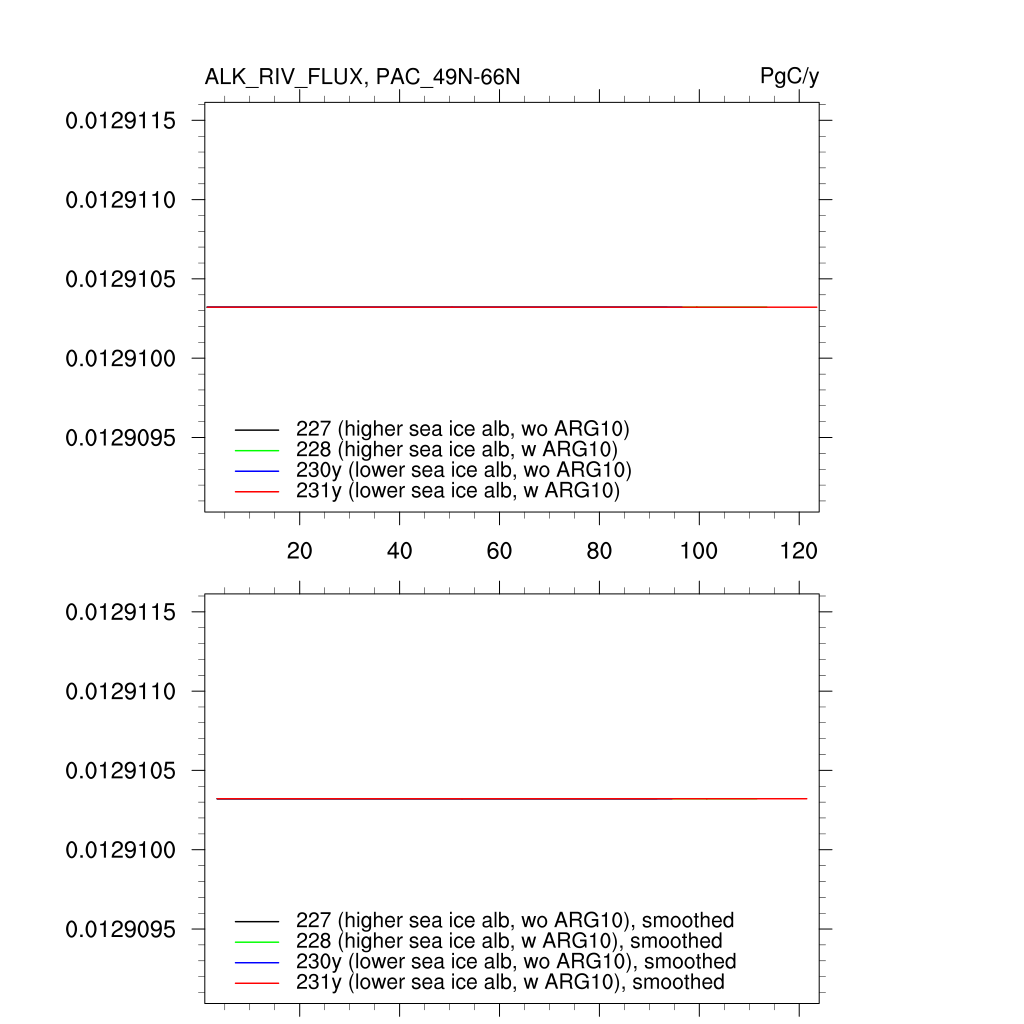 ALK_RIV_FLUX, PAC_49N-66N

PgC/y

0.0129115
0.0129110
0.0129105
0.0129100
0.0129095

227 (higher sea ice alb, wo ARG10)
228 (higher sea ice alb, w ARG10)
230y (lower sea ice alb, wo ARG10)
231y (lower sea ice alb, w ARG10)

20 40 60 80 100 120

0.0129115
0.0129110
0.0129105
0.0129100
0.0129095

227 (higher sea ice alb, wo ARG10), smoothed
228 (higher sea ice alb, w ARG10), smoothed
230y (lower sea ice alb, wo ARG10), smoothed
231y (lower sea ice alb, w ARG10), smoothed